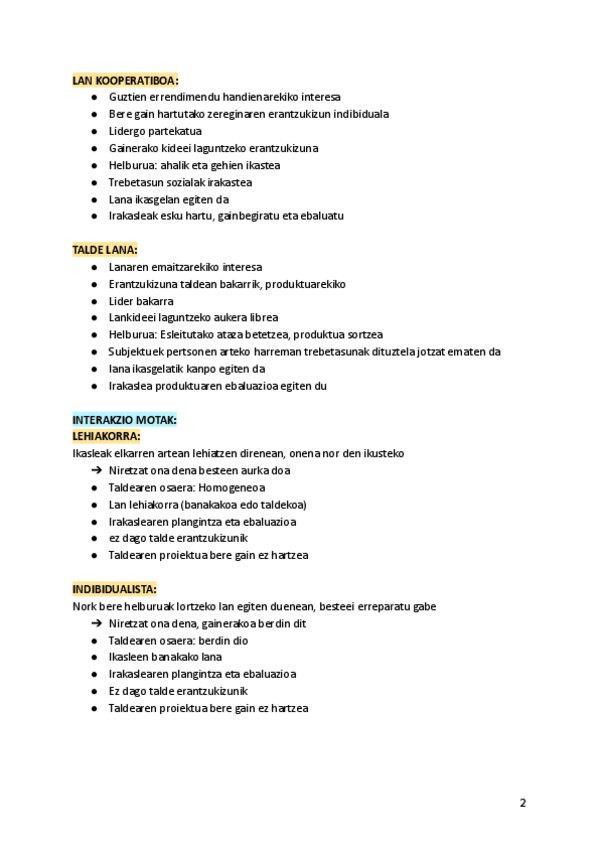 LAN KOOPERATIBOA:
● Guztien errendimendu handienarekiko interesa
● Bere gain hartutako zereginaren erantzukizun indibiduala
● Lidergo partekatua
● Gainerako kideei laguntzeko erantzukizuna
● Helburua: ahalik eta gehien ikastea
● Trebetasun sozialak irakastea
● Lana ikasgelan egiten da
● Irakasleak esku hartu, gainbegiratu eta ebaluatu

TALDE LANA:
● Lanaren emaitzarekiko interesa
● Erantzukizuna taldean bakarrik, produktuarekiko
● Lider bakarra
● Lankideei laguntzeko aukera librea
● Helburua: Esleitutako ataza betetzea, produktua sortzea
● Subjektuek pertsonen arteko harreman trebetasunak dituztela jotzat ematen da
● lana ikasgelatik kanpo egiten da
● Irakaslea produktuaren ebaluazioa egiten du

INTERAKZIO MOTAK:
LEHIAKORRA:
Ikasleak elkarren artean lehiatzen direnean, onena nor den ikusteko
➔ Niretzat ona dena besteen aurka doa
● Taldearen osaera: Homogeneoa
● Lan lehiakorra (banakakoa edo taldekoa)
● Irakaslearen plangintza eta ebaluazioa
● ez dago talde erantzukizunik
● Taldearen proiektua bere gain ez hartzea

INDIBIDUALISTA:
Nork bere helburuak lortzeko lan egiten duenean, besteei erreparatu gabe
➔ Niretzat ona dena, gainerakoa berdin dit
● Taldearen osaera: berdin dio
● Ikasleen banakako lana
● Irakaslearen plangintza eta ebaluazioa
● Ez dago talde erantzukizunik
● Taldearen proiektua bere gain ez hartzea

2